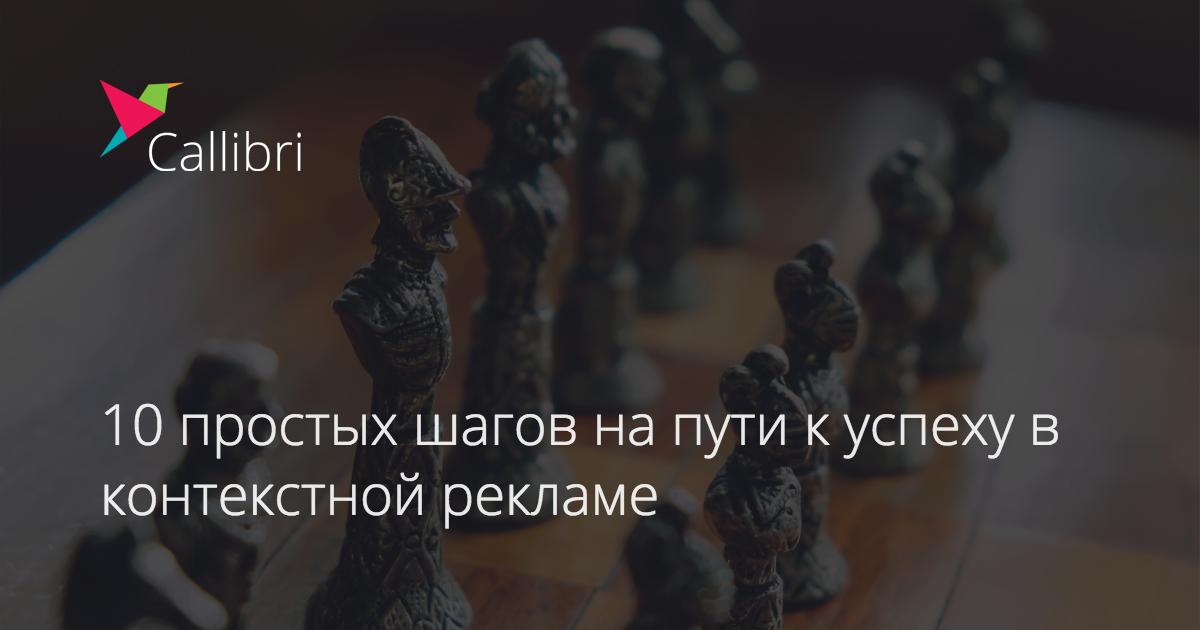 Callibri

10 простых шагов на пути к успеху в контекстной рекламе